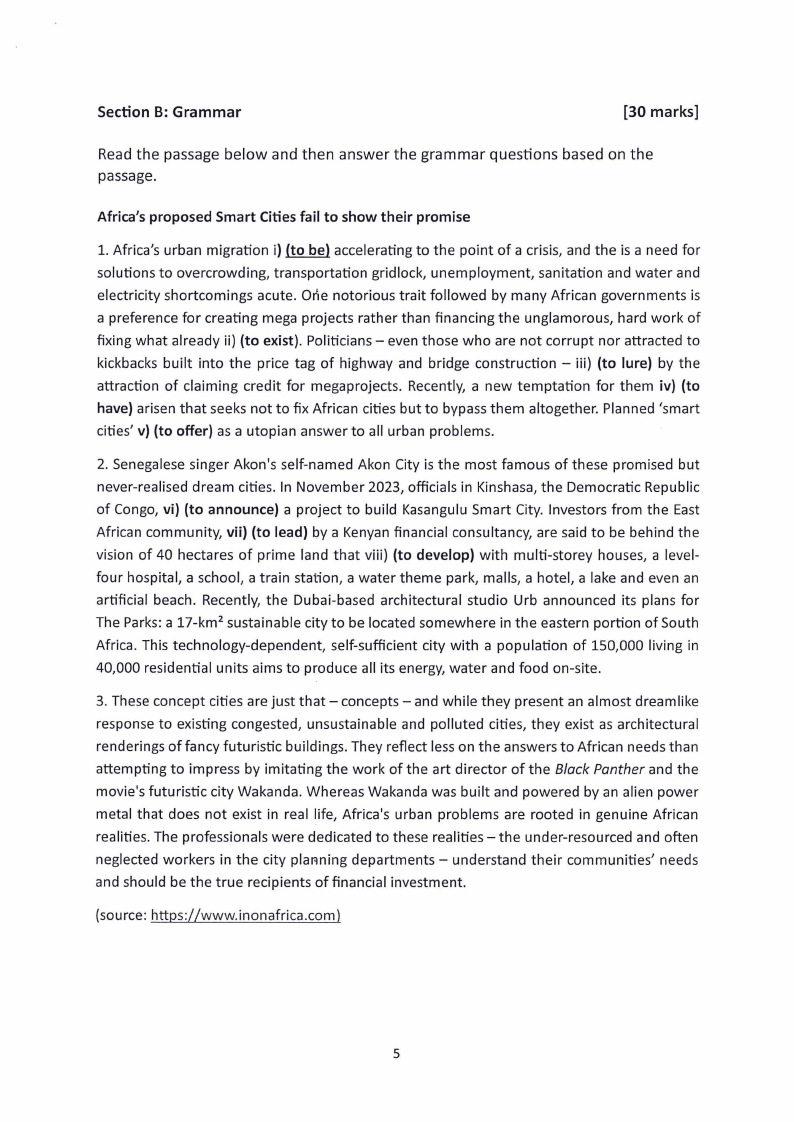 Section B: Grammar [30 marks]

Read the passage below and then answer the grammar questions based on the passage.

Africa's proposed Smart Cities fail to show their promise

1. Africa's urban migration i) (to be) accelerating to the point of a crisis, and the is a need for solutions to overcrowding, transportation gridlock, unemployment, sanitation and water and electricity shortcomings acute. One notorious trait followed by many African governments is a preference for creating mega projects rather than financing the unglamorous, hard work of fixing what already ii) (to exist). Politicians – even those who are not corrupt nor attracted to kickbacks built into the price tag of highway and bridge construction – iii) (to lure) by the attraction of claiming credit for megaprojects. Recently, a new temptation for them iv) (to have) arisen that seeks not to fix African cities but to bypass them altogether. Planned 'smart cities' v) (to offer) as a utopian answer to all urban problems.

2. Senegalese singer Akon's self-named Akon City is the most famous of these promised but never-realised dream cities. In November 2023, officials in Kinshasa, the Democratic Republic of Congo, vi) (to announce) a project to build Kasangulu Smart City. Investors from the East African community, vii) (to lead) by a Kenyan financial consultancy, are said to be behind the vision of 40 hectares of prime land that viii) (to develop) with multi-storey houses, a level-four hospital, a school, a train station, a water theme park, malls, a hotel, a lake and even an artificial beach. Recently, the Dubai-based architectural studio Urb announced its plans for The Parks: a 17-km² sustainable city to be located somewhere in the eastern portion of South Africa. This technology-dependent, self-sufficient city with a population of 150,000 living in 40,000 residential units aims to produce all its energy, water and food on-site.

3. These concept cities are just that – concepts – and while they present an almost dreamlike response to existing congested, unsustainable and polluted cities, they exist as architectural renderings of fancy futuristic buildings. They reflect less on the answers to African needs than attempting to impress by imitating the work of the art director of the Black Panther and the movie's futuristic city Wakanda. Whereas Wakanda was built and powered by an alien power metal that does not exist in real life, Africa's urban problems are rooted in genuine African realities. The professionals were dedicated to these realities – the under-resourced and often neglected workers in the city planning departments – understand their communities' needs and should be the true recipients of financial investment.

(source: https://www.inonafrica.com)

5